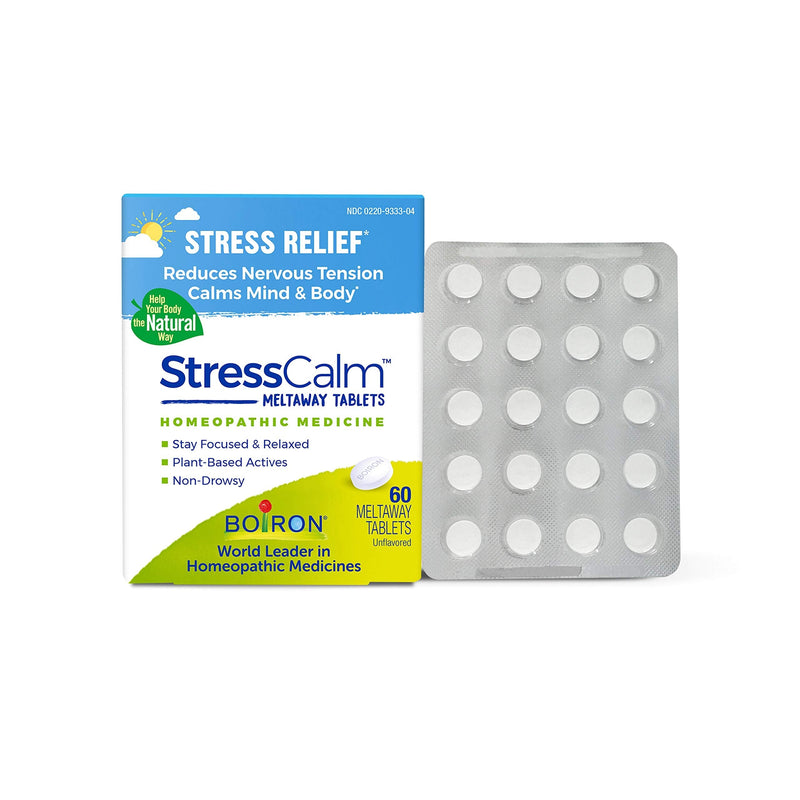 NDC 0220-9333-04

STRESS RELIEF*

Reduces Nervous Tension
Calms Mind & Body*

Help Your Body the Natural Way

StressCalm™
MELTAWAY TABLETS

HOMEOPATHIC MEDICINE

Stay Focused & Relaxed
Plant-Based Actives
Non-Drowsy

BOIRON

60 MELTAWAY TABLETS Unflavored

BOIRON®
World Leader in Homeopathic Medicines